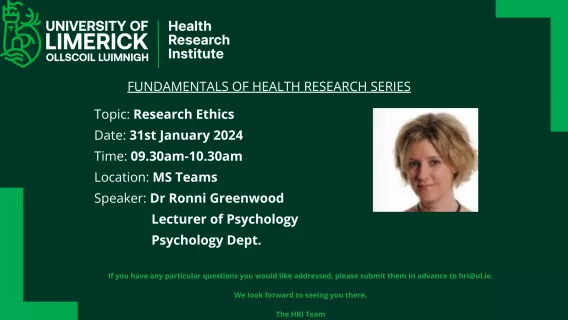 UNIVERSITY OF LIMERICK
OLLSCOIL LUIMNIGH

Health Research Institute

FUNDAMENTALS OF HEALTH RESEARCH SERIES

Topic: Research Ethics
Date: 31st January 2024
Time: 09.30am-10.30am
Location: MS Teams
Speaker: Dr Ronni Greenwood
Lecturer of Psychology
Psychology Dept.

If you have any particular questions you would like addressed, please submit them in advance to hri@ul.ie.

We look forward to seeing you there.

The HRI Team